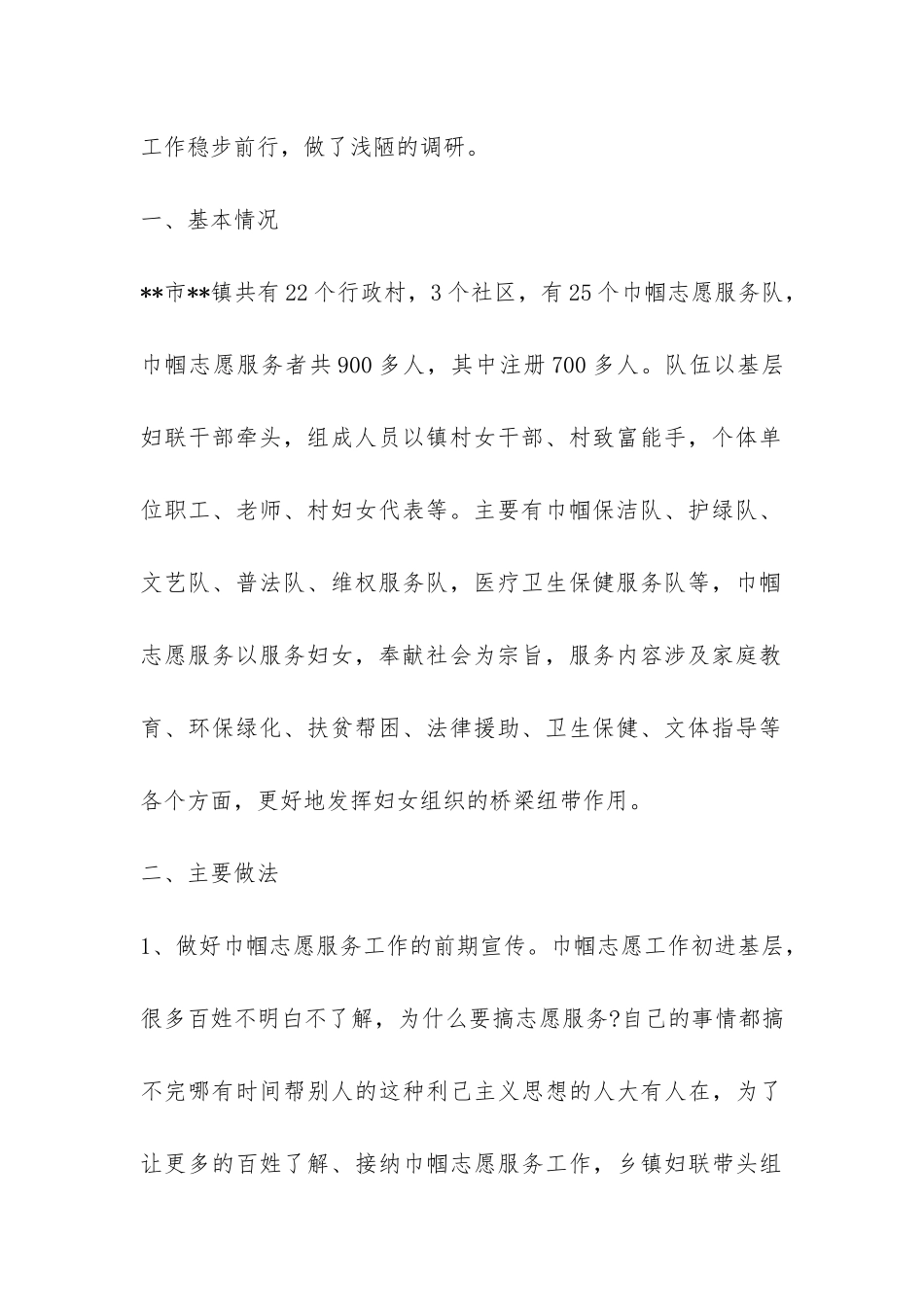 工作稳步前行，做了浅陋的调研。

一、基本情况

**市**镇共有22个行政村，3个社区，有25个巾帼志愿服务队，巾帼志愿服务者共900多人，其中注册700多人。队伍以基层妇联干部牵头，组成人员以镇村女干部、村致富能手，个体单位职工、老师、村妇女代表等。主要有巾帼保洁队、护绿队、文艺队、普法队、维权服务队，医疗卫生保健服务队等，巾帼志愿服务以服务妇女，奉献社会为宗旨，服务内容涉及家庭教育、环保绿化、扶贫帮困、法律援助、卫生保健、文体指导等各个方面，更好地发挥妇女组织的桥梁纽带作用。

二、主要做法

1、做好巾帼志愿服务工作的前期宣传。巾帼志愿工作初进基层，很多百姓不明白不了解，为什么要搞志愿服务?自己的事情都搞不完哪有时间帮别人的这种利己主义思想的人大有人在，为了让更多的百姓了解、接纳巾帼志愿服务工作，乡镇妇联带头组